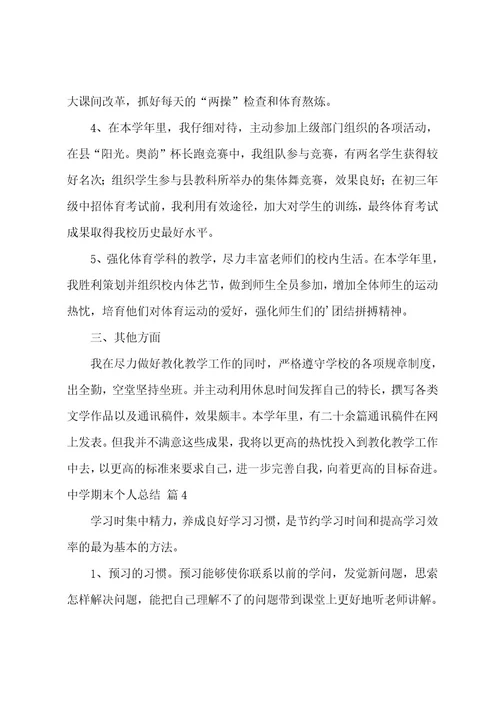 大课间改革，抓好每天的“两操”检查和体育熬炼。

4、在本学年里，我仔细对待，主动参加上级部门组织的各项活动，在县“阳光。奥韵”杯长跑竞赛中，我组队参与竞赛，有两名学生获得较好名次；组织学生参与县教科所举办的集体舞竞赛，效果良好；在初三年级中招体育考试前，我利用有效途径，加大对学生的训练，最终体育考试成果取得我校历史最好水平。

5、强化体育学科的教学，尽力丰富老师们的校内生活。在本学年里，我胜利策划并组织校内体艺节，做到师生全员参加，增加全体师生的运动热忱，培育他们对体育运动的爱好，强化师生们的’团结拼搏精神。

三、其他方面

我在尽力做好教化教学工作的同时，严格遵守学校的各项规章制度，出全勤，空堂坚持坐班。并主动利用休息时间发挥自己的特长，撰写各类文学作品以及通讯稿件，效果颇丰。本学年里，有二十余篇通讯稿件在网上发表。但我并不满意这些成果，我将以更高的热忱投入到教化教学工作中去，以更高的标准来要求自己，进一步完善自我，向着更高的目标奋进。

中学期末个人总结 篇4

学习时集中精力，养成良好学习习惯，是节约学习时间和提高学习效率的最为基本的方法。

1、预习的习惯。预习能够使你联系以前的学问，发觉新问题，思索怎样解决问题，能把自己理解不了的问题带到课堂上更好地听老师讲解。